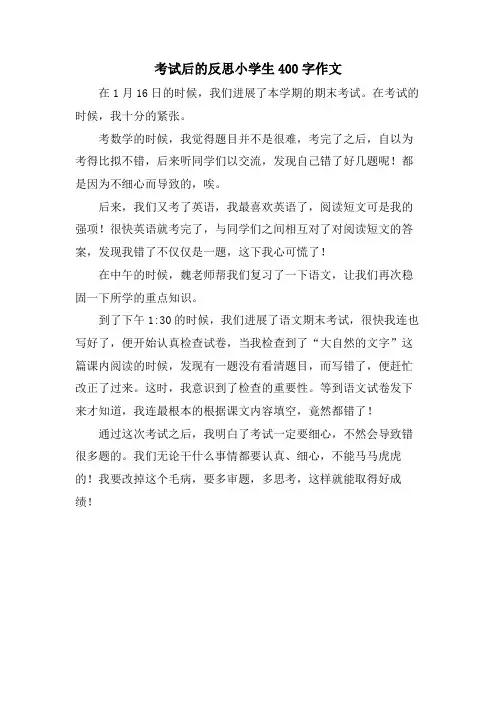 考试后的反思小学生400字作文

在1月16日的时候，我们进展了本学期的期末考试。在考试的时候，我十分的紧张。

考数学的时候，我觉得题目并不是很难，考完了之后，自以为考得比拟不错，后来听同学们以交流，发现自己错了好几题呢！都是因为不细心而导致的，唉。

后来，我们又考了英语，我最喜欢英语了，阅读短文可是我的强项！很快英语就考完了，与同学们之间相互对了对阅读短文的答案，发现我错了不仅仅是一题，这下我心可慌了！

在中午的时候，魏老师帮我们复习了一下语文，让我们再次稳固一下所学的重点知识。

到了下午1:30的时候，我们进展了语文期末考试，很快我连也写好了，便开始认真检查试卷，当我检查到了“大自然的文字”这篇课内阅读的时候，发现有一题没有看清题目，而写错了，便赶忙改正了过来。这时，我意识到了检查的重要性。等到语文试卷发下来才知道，我连最根本的根据课文内容填空，竟然都错了！

通过这次考试之后，我明白了考试一定要细心，不然会导致错很多题的。我们无论干什么事情都要认真、细心，不能马马虎虎的！我要改掉这个毛病，要多审题，多思考，这样就能取得好成绩！